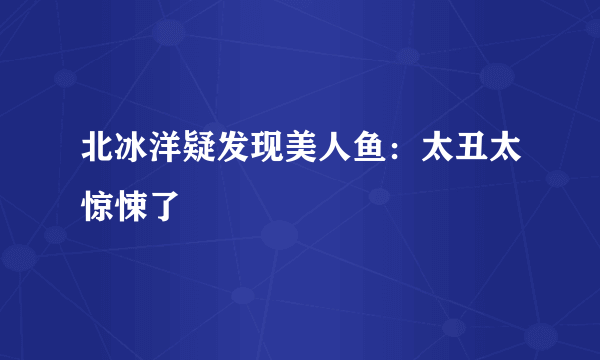 北冰洋疑发现美人鱼：太丑太惊悚了